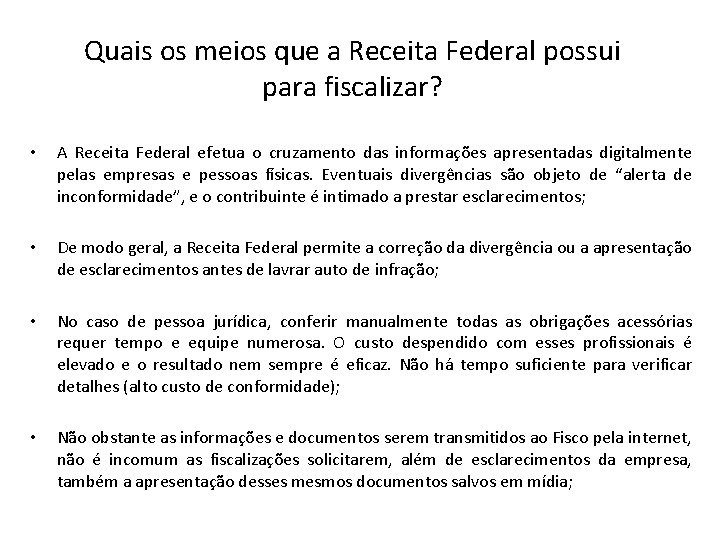 Quais os meios que a Receita Federal possui para fiscalizar?

• A Receita Federal efetua o cruzamento das informações apresentadas digitalmente pelas empresas e pessoas físicas. Eventuais divergências são objeto de "alerta de inconformidade", e o contribuinte é intimado a prestar esclarecimentos;

• De modo geral, a Receita Federal permite a correção da divergência ou a apresentação de esclarecimentos antes de lavrar auto de infração;

• No caso de pessoa jurídica, conferir manualmente todas as obrigações acessórias requer tempo e equipe numerosa. O custo despendido com esses profissionais é elevado e o resultado nem sempre é eficaz. Não há tempo suficiente para verificar detalhes (alto custo de conformidade);

• Não obstante as informações e documentos serem transmitidos ao Fisco pela internet, não é incomum as fiscalizações solicitarem, além de esclarecimentos da empresa, também a apresentação desses mesmos documentos salvos em mídia;